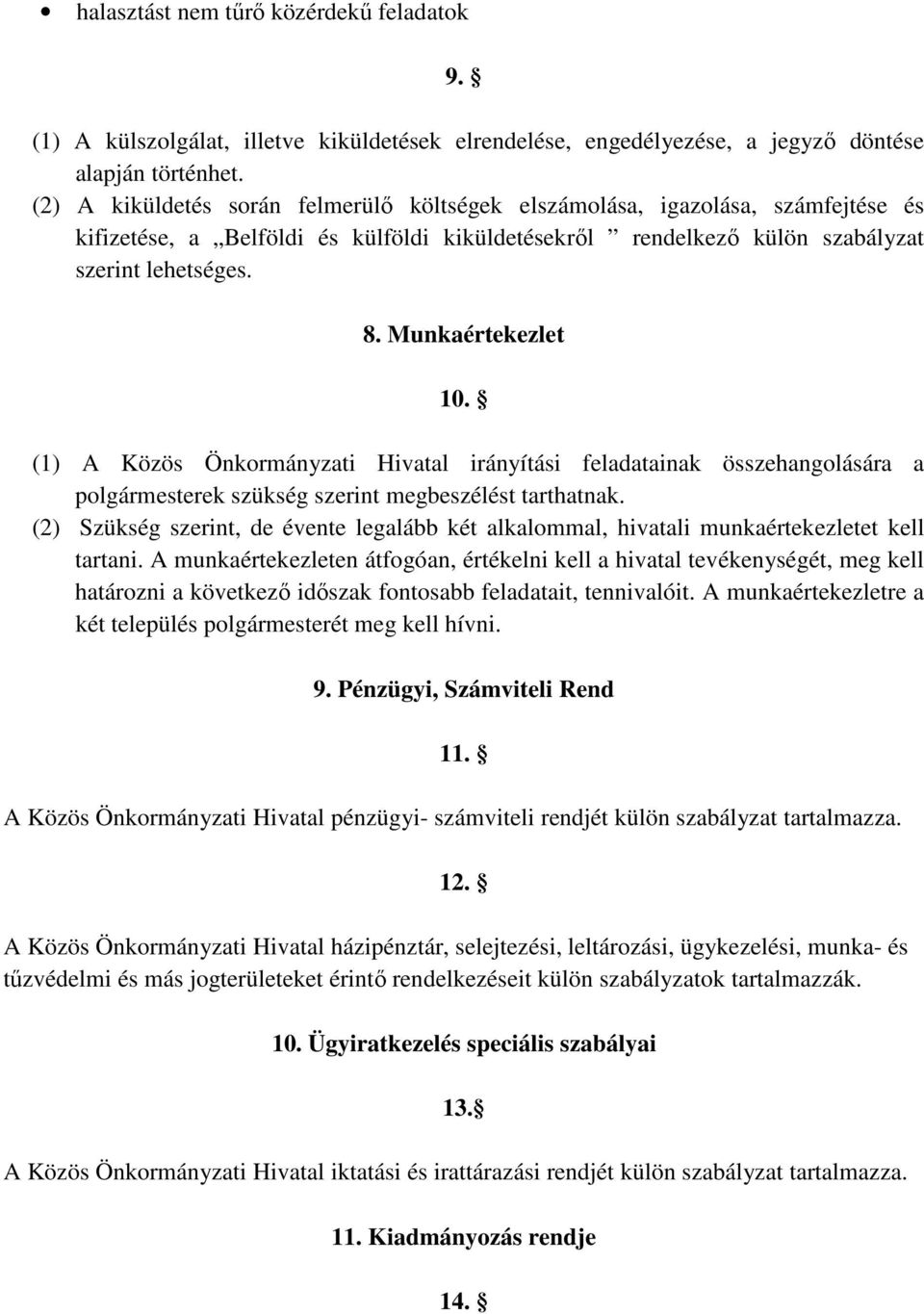 • halasztást nem tűrő közérdekű feladatok

9. §

(1) A külszolgálat, illetve kiküldetések elrendelése, engedélyezése, a jegyző döntése alapján történhet.
(2) A kiküldetés során felmerülő költségek elszámolása, igazolása, számfejtése és kifizetése, a „Belföldi és külföldi kiküldetésekről ” rendelkező külön szabályzat szerint lehetséges.

8. Munkaértekezlet

10. §

(1) A Közös Önkormányzati Hivatal irányítási feladatainak összehangolására a polgármesterek szükség szerint megbeszélést tarthatnak.
(2) Szükség szerint, de évente legalább két alkalommal, hivatali munkaértekezletet kell tartani. A munkaértekezleten átfogóan, értékelni kell a hivatal tevékenységét, meg kell határozni a következő időszak fontosabb feladatait, tennivalóit. A munkaértekezletre a két település polgármesterét meg kell hívni.

9. Pénzügyi, Számviteli Rend

11. §

A Közös Önkormányzati Hivatal pénzügyi- számviteli rendjét külön szabályzat tartalmazza.

12. §

A Közös Önkormányzati Hivatal házipénztár, selejtezési, leltározási, ügykezelési, munka- és tűzvédelmi és más jogterületeket érintő rendelkezéseit külön szabályzatok tartalmazzák.

10. Ügyiratkezelés speciális szabályai

13.§

A Közös Önkormányzati Hivatal iktatási és irattárazási rendjét külön szabályzat tartalmazza.

11. Kiadmányozás rendje

14. §